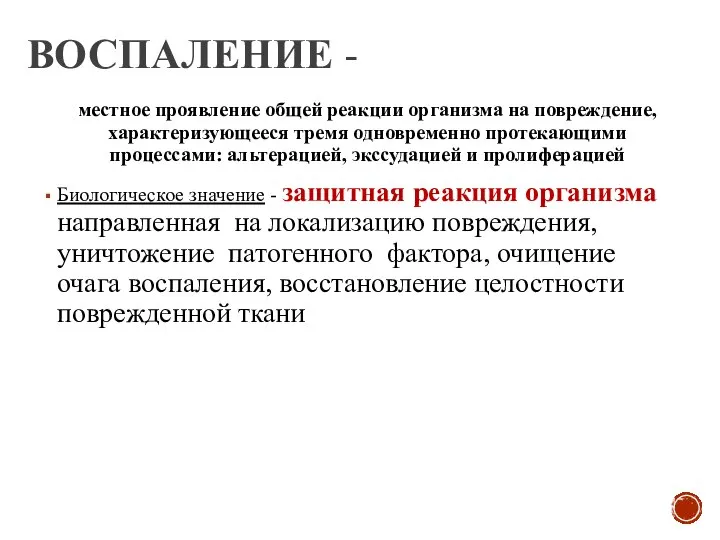 ВОСПАЛЕНИЕ -

местное проявление общей реакции организма на повреждение, характеризующееся тремя одновременно протекающими процессами: альтерацией, экссудацией и пролиферацией

Биологическое значение - защитная реакция организма направленная на локализацию повреждения, уничтожение патогенного фактора, очищение очага воспаления, восстановление целостности поврежденной ткани